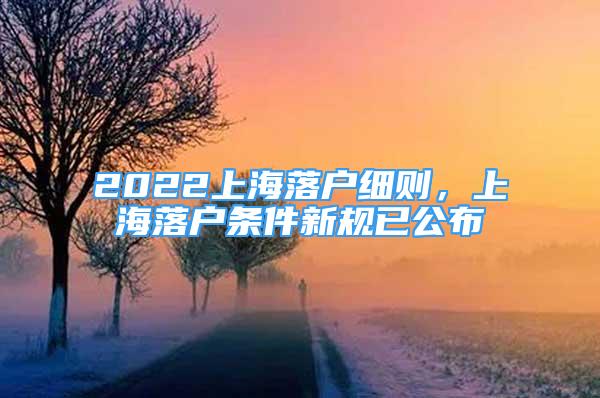 2022上海落户细则，上海落户条件新规已公布